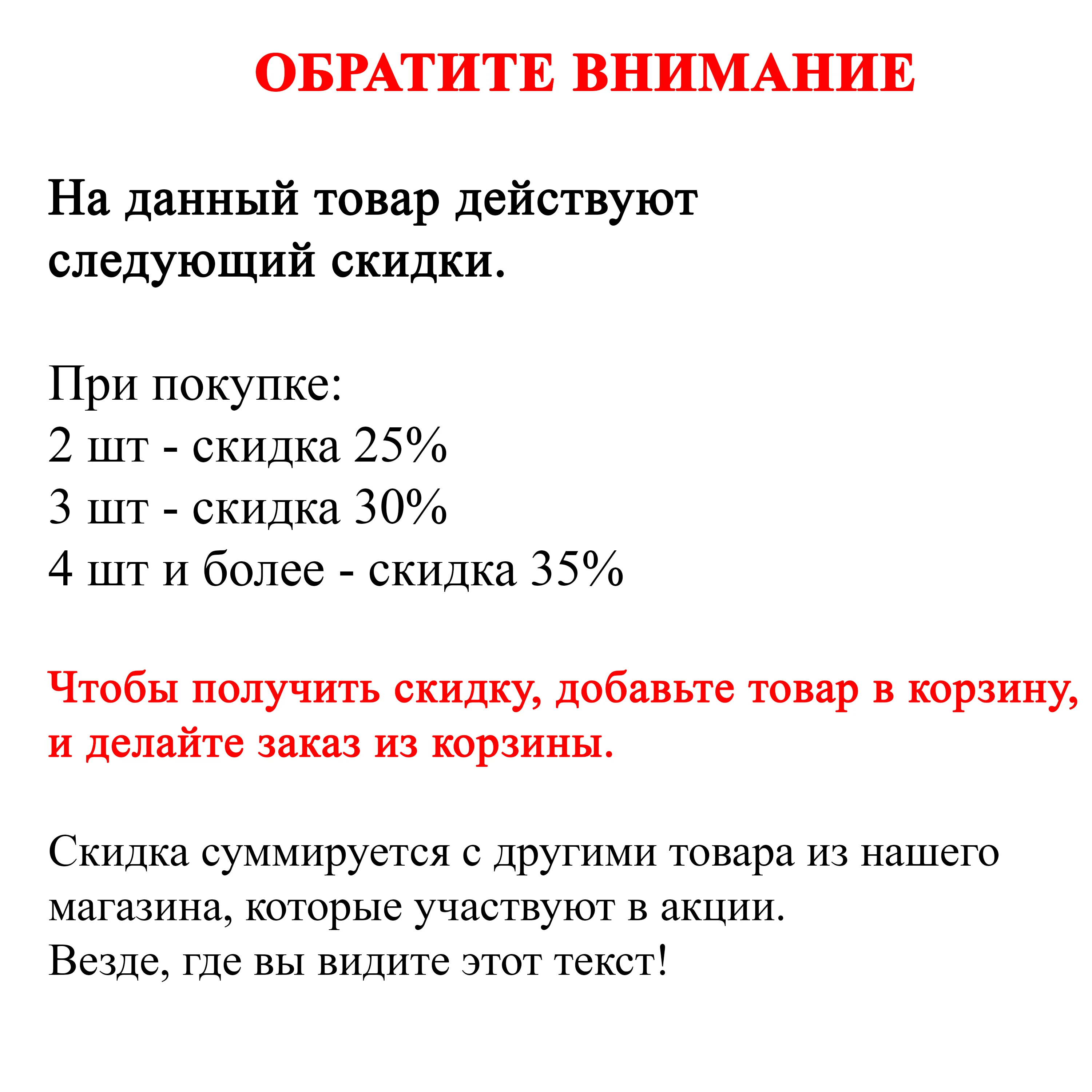 ОБРАТИТЕ ВНИМАНИЕ

На данный товар действуют следующий скидки.

При покупке:
2 шт - скидка 25%
3 шт - скидка 30%
4 шт и более - скидка 35%

Чтобы получить скидку, добавьте товар в корзину, и делайте заказ из корзины.

Скидка суммируется с другими товара из нашего магазина, которые участвуют в акции.
Везде, где вы видите этот текст!